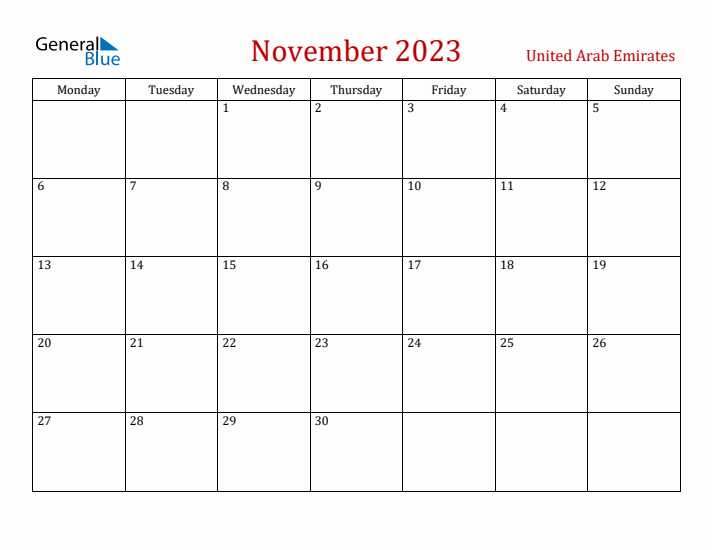 General Blue

November 2023

United Arab Emirates

| Monday | Tuesday | Wednesday | Thursday | Friday | Saturday | Sunday |
|---|---|---|---|---|---|---|
| | | 1 | 2 | 3 | 4 | 5 |
| 6 | 7 | 8 | 9 | 10 | 11 | 12 |
| 13 | 14 | 15 | 16 | 17 | 18 | 19 |
| 20 | 21 | 22 | 23 | 24 | 25 | 26 |
| 27 | 28 | 29 | 30 | | | |